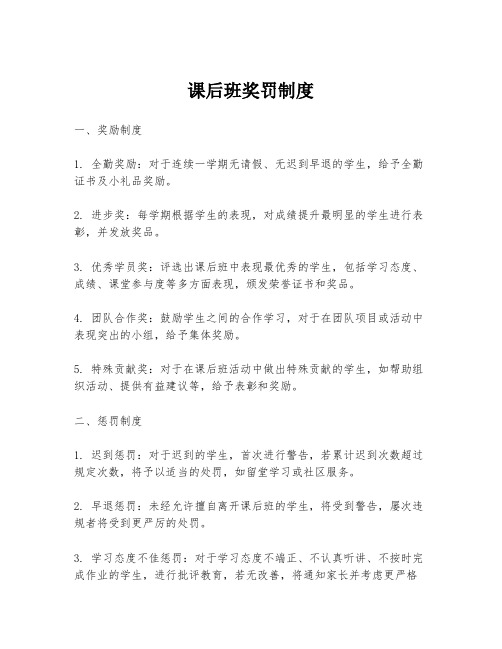 课后班奖罚制度

一、奖励制度

1. 全勤奖励：对于连续一学期无请假、无迟到早退的学生，给予全勤证书及小礼品奖励。

2. 进步奖：每学期根据学生的表现，对成绩提升最明显的学生进行表彰，并发放奖品。

3. 优秀学员奖：评选出课后班中表现最优秀的学生，包括学习态度、成绩、课堂参与度等多方面表现，颁发荣誉证书和奖品。

4. 团队合作奖：鼓励学生之间的合作学习，对于在团队项目或活动中表现突出的小组，给予集体奖励。

5. 特殊贡献奖：对于在课后班活动中做出特殊贡献的学生，如帮助组织活动、提供有益建议等，给予表彰和奖励。

二、惩罚制度

1. 迟到惩罚：对于迟到的学生，首次进行警告，若累计迟到次数超过规定次数，将予以适当的处罚，如留堂学习或社区服务。

2. 早退惩罚：未经允许擅自离开课后班的学生，将受到警告，屡次违规者将受到更严厉的处罚。

3. 学习态度不佳惩罚：对于学习态度不端正、不认真听讲、不按时完成作业的学生，进行批评教育，若无改善，将通知家长并考虑更严格